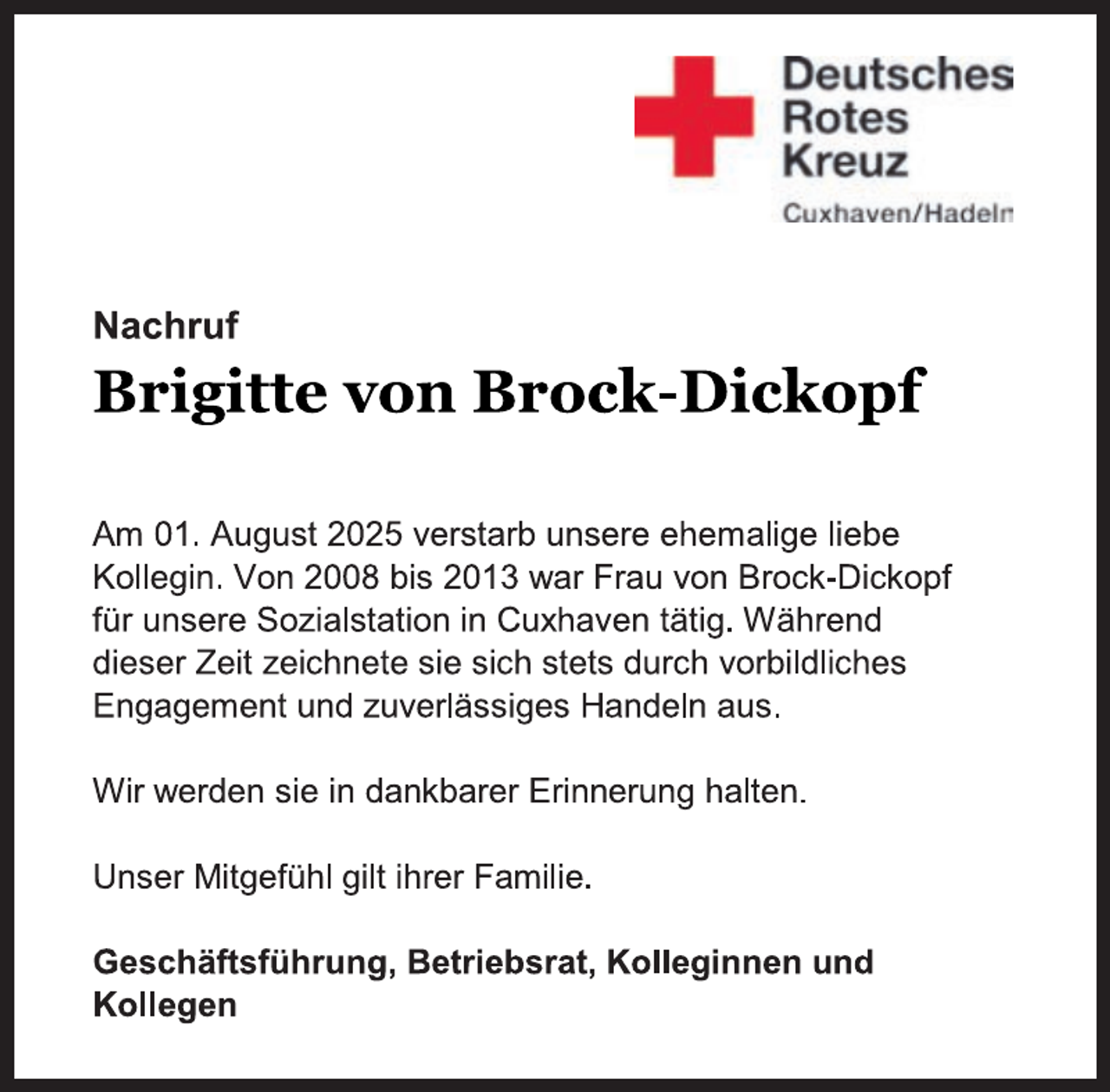 Deutsches
Rotes
Kreuz
Cuxhaven/Hadeln

Nachruf

Brigitte von Brock-Dickopf

Am 01. August 2025 verstarb unsere ehemalige liebe Kollegin. Von 2008 bis 2013 war Frau von Brock-Dickopf für unsere Sozialstation in Cuxhaven tätig. Während dieser Zeit zeichnete sie sich stets durch vorbildliches Engagement und zuverlässiges Handeln aus.

Wir werden sie in dankbarer Erinnerung halten.

Unser Mitgefühl gilt ihrer Familie.

Geschäftsführung, Betriebsrat, Kolleginnen und Kollegen